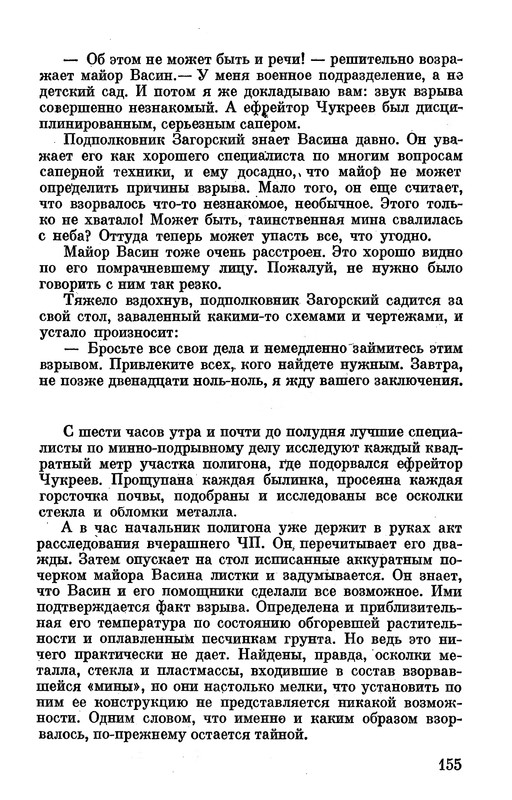 — Об этом не может быть и речи! — решительно возражает майор Васин.— У меня военное подразделение, а нэ детский сад. И потом я же докладываю вам: звук взрыва совершенно незнакомый. А ефрейтор Чукреев был дисциплинированным, серьезным сапером.

Подполковник Загорский знает Васина давно. Он уважает его как хорошего специалиста по многим вопросам саперной техники, и ему досадно, что майор не может определить причины взрыва. Мало того, он еще считает, что взорвалось что-то незнакомое, необычное. Этого только не хватало! Может быть, таинственная мина свалилась с неба? Оттуда теперь может упасть все, что угодно.

Майор Васин тоже очень расстроен. Это хорошо видно по его помрачневшему лицу. Пожалуй, не нужно было говорить с ним так резко.

Тяжело вздохнув, подполковник Загорский садится за свой стол, заваленный какими-то схемами и чертежами, и устало произносит:

— Бросьте все свои дела и немедленно займитесь этим взрывом. Привлеките всех, кого найдете нужным. Завтра, не позже двенадцати ноль-ноль, я жду вашего заключения.

С шести часов утра и почти до полудня лучшие специалисты по минно-подрывному делу исследуют каждый квадратный метр участка полигона, где подорвался ефрейтор Чукреев. Прощупана каждая былинка, просеяна каждая горсточка почвы, подобраны и исследованы все осколки стекла и обломки металла.

А в час начальник полигона уже держит в руках акт расследования вчерашнего ЧП. Он перечитывает его дважды. Затем опускает на стол исписанные аккуратным почерком майора Васина листки и задумывается. Он знает, что Васин и его помощники сделали все возможное. Ими подтверждается факт взрыва. Определена и приблизительная его температура по состоянию обгоревшей растительности и оплавленным песчинкам грунта. Но ведь это ничего практически не дает. Найдены, правда, осколки металла, стекла и пластмассы, входившие в состав взорвавшейся «мины», но они настолько мелки, что установить по ним ее конструкцию не представляется никакой возможности. Одним словом, что именно и каким образом взорвалось, по-прежнему остается тайной.

155